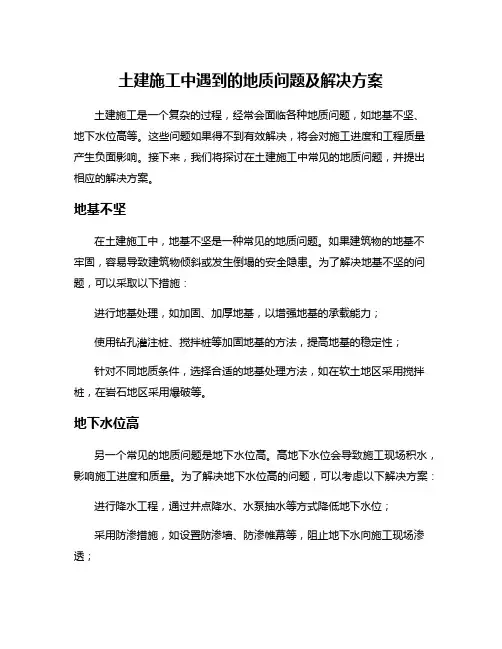 土建施工中遇到的地质问题及解决方案

土建施工是一个复杂的过程，经常会面临各种地质问题，如地基不坚、地下水位高等。这些问题如果得不到有效解决，将会对施工进度和工程质量产生负面影响。接下来，我们将探讨在土建施工中常见的地质问题，并提出相应的解决方案。

地基不坚

在土建施工中，地基不坚是一种常见的地质问题。如果建筑物的地基不牢固，容易导致建筑物倾斜或发生倒塌的安全隐患。为了解决地基不坚的问题，可以采取以下措施：

进行地基处理，如加固、加厚地基，以增强地基的承载能力；

使用钻孔灌注桩、搅拌桩等加固地基的方法，提高地基的稳定性；

针对不同地质条件，选择合适的地基处理方法，如在软土地区采用搅拌桩，在岩石地区采用爆破等。

地下水位高

另一个常见的地质问题是地下水位高。高地下水位会导致施工现场积水，影响施工进度和质量。为了解决地下水位高的问题，可以考虑以下解决方案：

进行降水工程，通过井点降水、水泵抽水等方式降低地下水位；

采用防渗措施，如设置防渗墙、防渗帷幕等，阻止地下水向施工现场渗透；